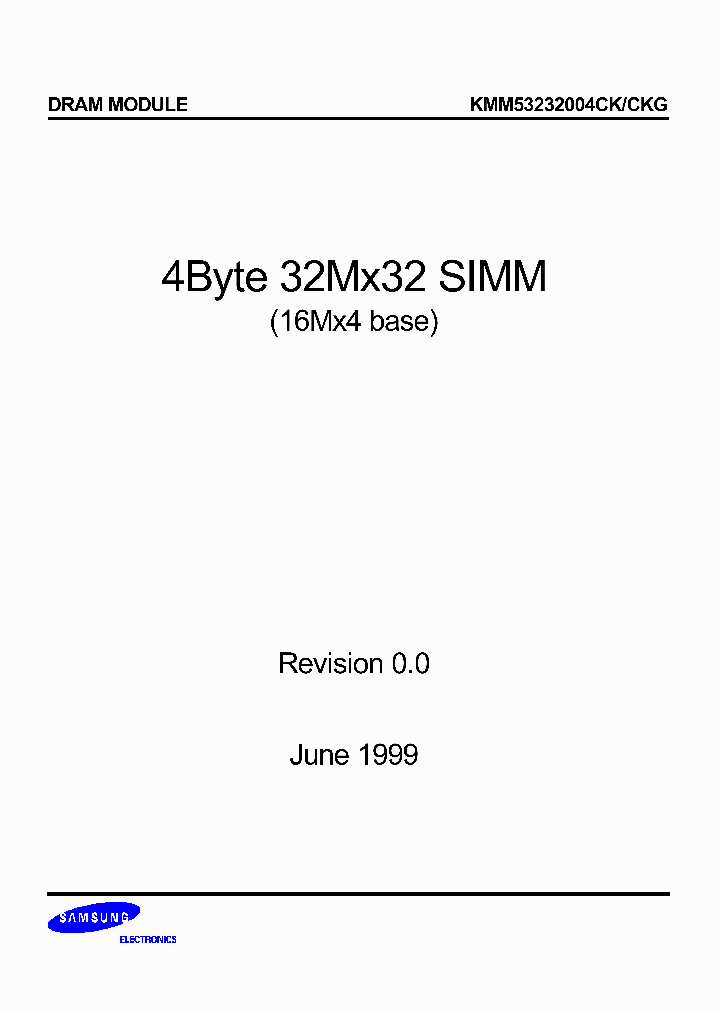 DRAM MODULE

KMM53232004CK/CKG

4Byte 32Mx32 SIMM
(16Mx4 base)

Revision 0.0

June 1999

SAMSUNG
ELECTRONICS